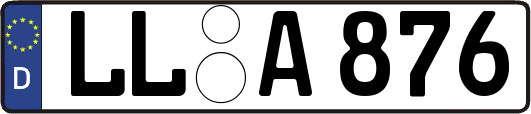 D
LL A 876